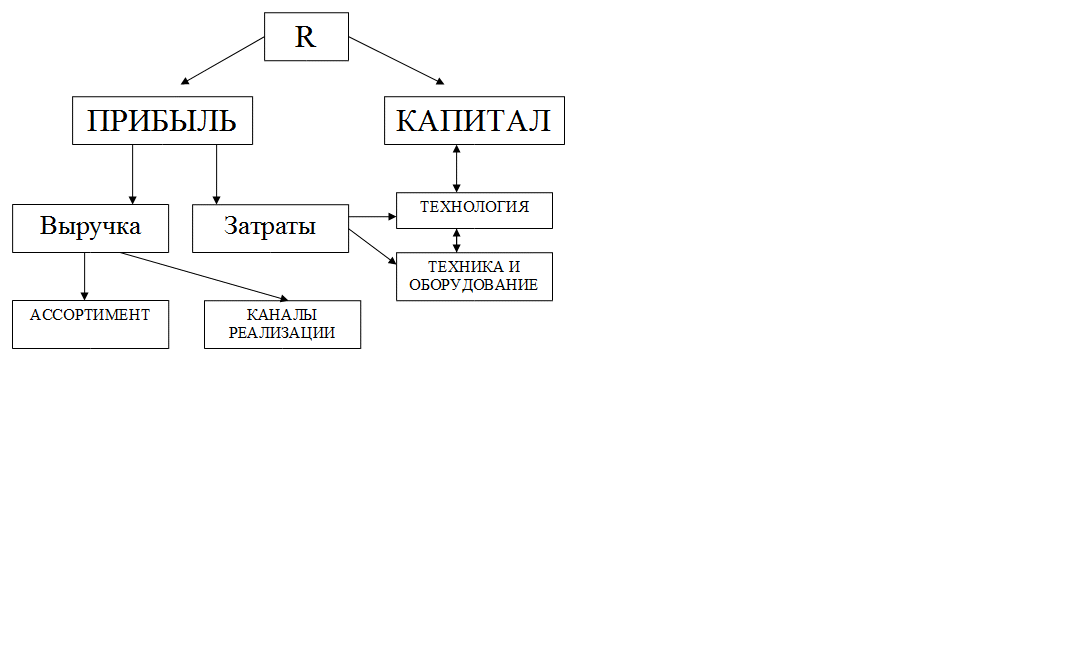 R

ПРИБЫЛЬ

КАПИТАЛ

Выручка

Затраты

ТЕХНОЛОГИЯ

ТЕХНИКА И ОБОРУДОВАНИЕ

АССОРТИМЕНТ

КАНАЛЫ РЕАЛИЗАЦИИ